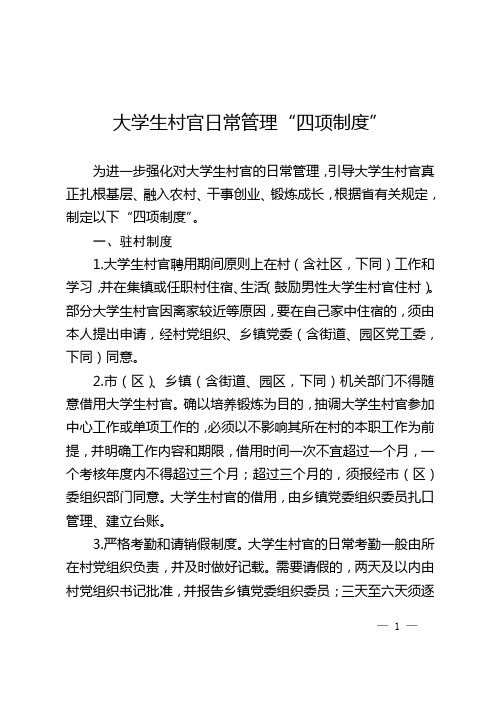 大学生村官日常管理“四项制度”

为进一步强化对大学生村官的日常管理，引导大学生村官真正扎根基层、融入农村、干事创业、锻炼成长，根据省有关规定，制定以下“四项制度”。

一、驻村制度

1.大学生村官聘用期间原则上在村（含社区，下同）工作和学习，并在集镇或任职村住宿、生活（鼓励男性大学生村官住村）。部分大学生村官因离家较近等原因，要在自己家中住宿的，须由本人提出申请，经村党组织、乡镇党委（含街道、园区党工委，下同）同意。

2.市（区）、乡镇（含街道、园区，下同）机关部门不得随意借用大学生村官。确以培养锻炼为目的，抽调大学生村官参加中心工作或单项工作的，必须以不影响其所在村的本职工作为前提，并明确工作内容和期限，借用时间一次不宜超过一个月，一个考核年度内不得超过三个月；超过三个月的，须报经市（区）委组织部门同意。大学生村官的借用，由乡镇党委组织委员扎口管理、建立台账。

3.严格考勤和请销假制度。大学生村官的日常考勤一般由所在村党组织负责，并及时做好记载。需要请假的，两天及以内由村党组织书记批准，并报告乡镇党委组织委员；三天至六天须逐

— 1 —